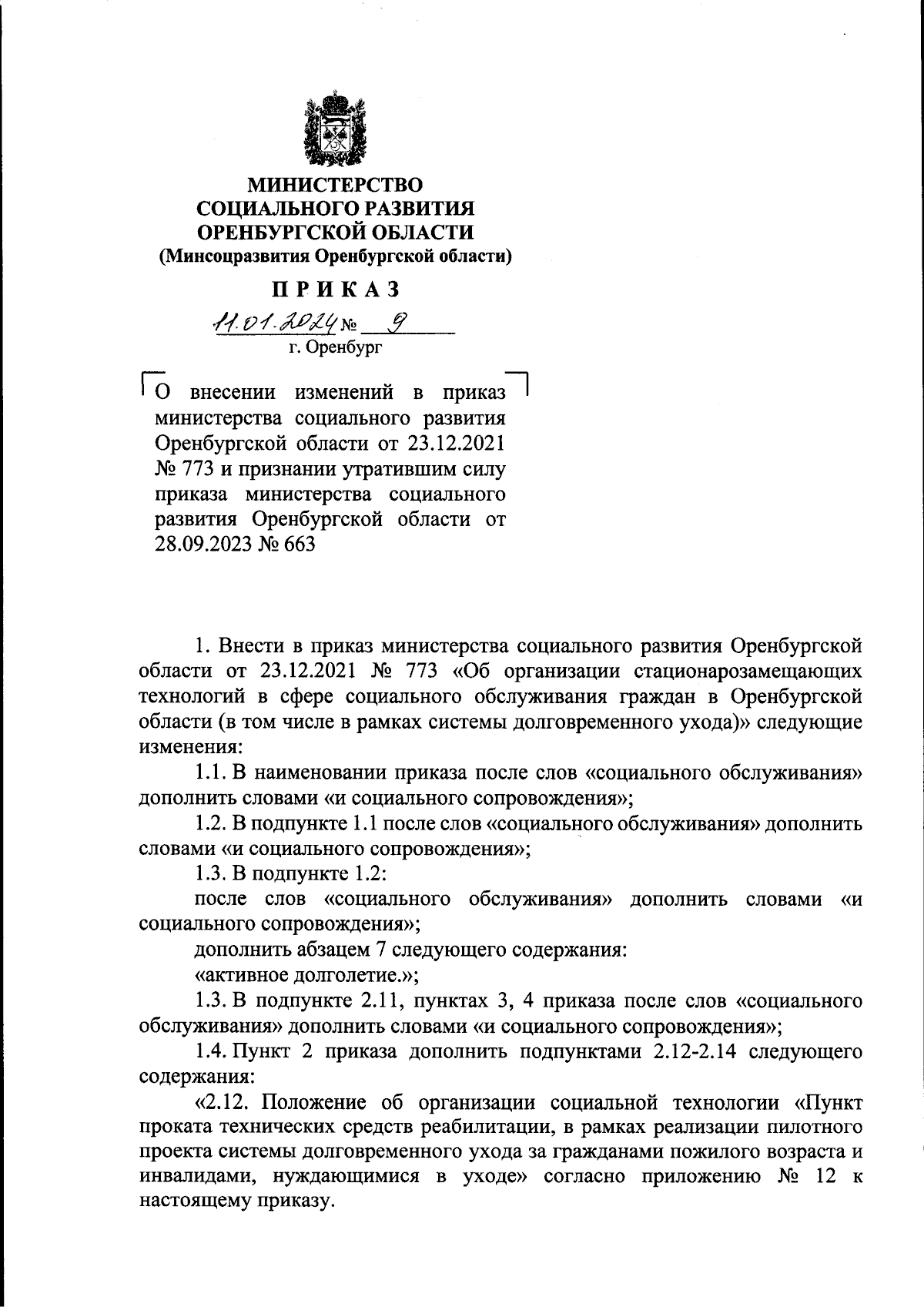 МИНИСТЕРСТВО
СОЦИАЛЬНОГО РАЗВИТИЯ
ОРЕНБУРГСКОЙ ОБЛАСТИ
(Минсоцразвития Оренбургской области)

ПРИКАЗ

11.01.2024 № 9
г. Оренбург

О внесении изменений в приказ министерства социального развития Оренбургской области от 23.12.2021 № 773 и признании утратившим силу приказа министерства социального развития Оренбургской области от 28.09.2023 № 663

1. Внести в приказ министерства социального развития Оренбургской области от 23.12.2021 № 773 «Об организации стационарозамещающих технологий в сфере социального обслуживания граждан в Оренбургской области (в том числе в рамках системы долговременного ухода)» следующие изменения:

1.1. В наименовании приказа после слов «социального обслуживания» дополнить словами «и социального сопровождения»;

1.2. В подпункте 1.1 после слов «социального обслуживания» дополнить словами «и социального сопровождения»;

1.3. В подпункте 1.2:

после слов «социального обслуживания» дополнить словами «и социального сопровождения»;

дополнить абзацем 7 следующего содержания:

«активное долголетие.»;

1.3. В подпункте 2.11, пунктах 3, 4 приказа после слов «социального обслуживания» дополнить словами «и социального сопровождения»;

1.4. Пункт 2 приказа дополнить подпунктами 2.12-2.14 следующего содержания:

«2.12. Положение об организации социальной технологии «Пункт проката технических средств реабилитации, в рамках реализации пилотного проекта системы долговременного ухода за гражданами пожилого возраста и инвалидами, нуждающимися в уходе» согласно приложению № 12 к настоящему приказу.